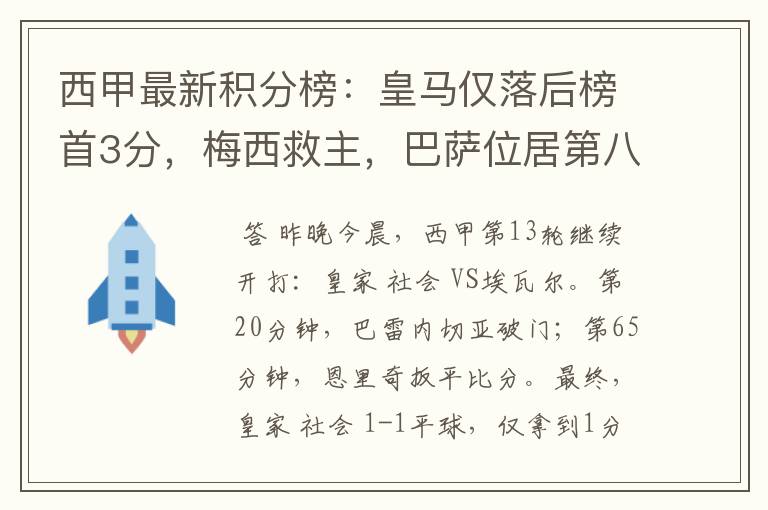 西甲最新积分榜：皇马仅落后榜首3分，梅西救主，巴萨位居第八

答 昨晚今晨，西甲第13轮继续开打：皇家 社会 VS埃瓦尔。第20分钟，巴雷内切亚破门；第65分钟，恩里奇扳平比分。最终，皇家 社会 1-1平球，仅拿到1分